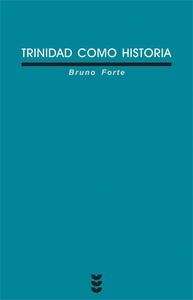 TRINIDAD COMO HISTORIA

Bruno Forte